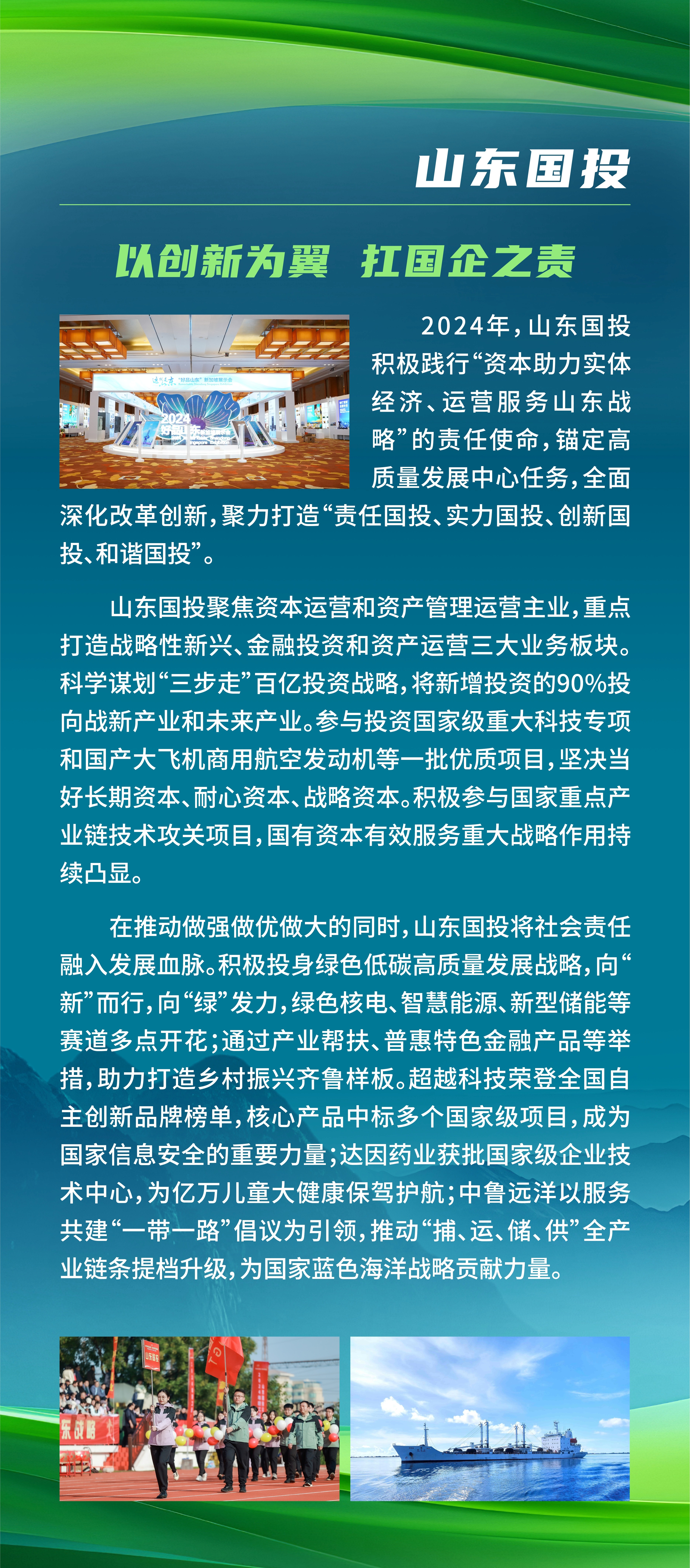 山东国投

以创新为翼 扛国企之责

2024年，山东国投积极践行“资本助力实体经济、运营服务山东战略”的责任使命，锚定高质量发展中心任务，全面深化改革创新，聚力打造“责任国投、实力国投、创新国投、和谐国投”。

山东国投聚焦资本运营和资产管理运营主业，重点打造战略性新兴、金融投资和资产运营三大业务板块。科学谋划“三步走”百亿投资战略，将新增投资的90%投向战新产业和未来产业。参与投资国家级重大科技专项和国产大飞机商用航空发动机等一批优质项目，坚决当好长期资本、耐心资本、战略资本。积极参与国家重点产业链技术攻关项目，国有资本有效服务重大战略作用持续凸显。

在推动做强做优做大的同时，山东国投将社会责任融入发展血脉。积极投身绿色低碳高质量发展战略，向“新”而行，向“绿”发力，绿色核电、智慧能源、新型储能等赛道多点开花；通过产业帮扶、普惠特色金融产品等举措，助力打造乡村振兴齐鲁样板。超越科技荣登全国自主创新品牌榜单，核心产品中标多个国家级项目，成为国家信息安全的重要力量；达因药业获批国家级企业技术中心，为亿万儿童大健康保驾护航；中鲁远洋以服务共建“一带一路”倡议为引领，推动“捕、运、储、供”全产业链条提档升级，为国家蓝色海洋战略贡献力量。